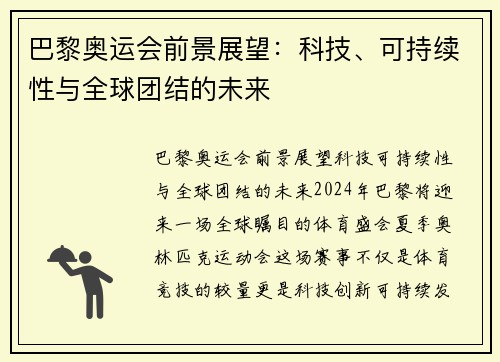 巴黎奥运会前景展望：科技、可持续性与全球团结的未来

巴黎奥运会前景展望科技可持续性与全球团结的未来2024年巴黎将迎来一场全球瞩目的体育盛会夏季奥林匹克运动会这场赛事不仅是体育竞技的较量更是科技创新可持续发